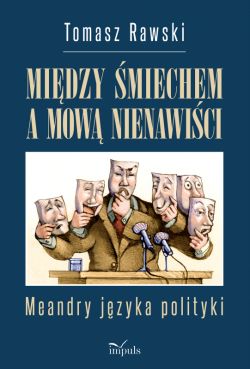 Tomasz Rawski

MIĘDZY ŚMIECHEM A MOWĄ NIENAWIŚCI

Meandry języka polityki

impuls